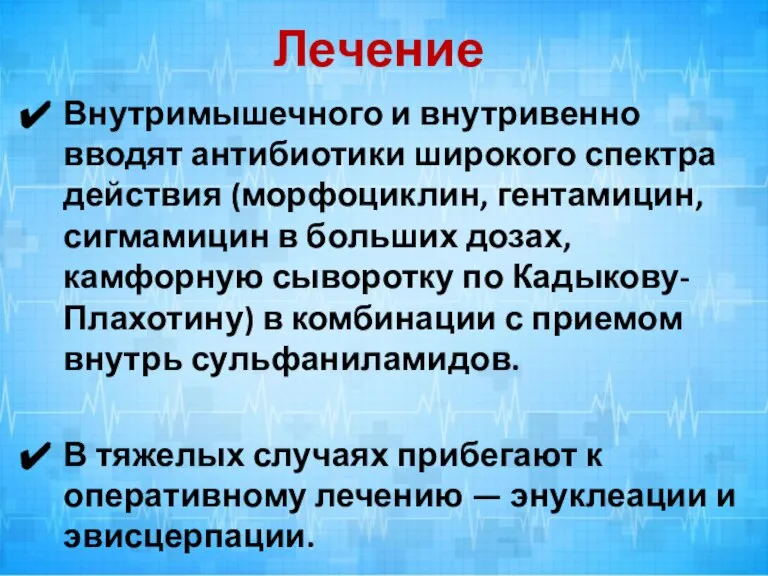 Лечение

✔ Внутримышечного и внутривенно вводят антибиотики широкого спектра действия (морфоциклин, гентамицин, сигмамицин в больших дозах, камфорную сыворотку по Кадыкову-Плахотину) в комбинации с приемом внутрь сульфаниламидов.

✔ В тяжелых случаях прибегают к оперативному лечению — энуклеации и эвисцерпации.